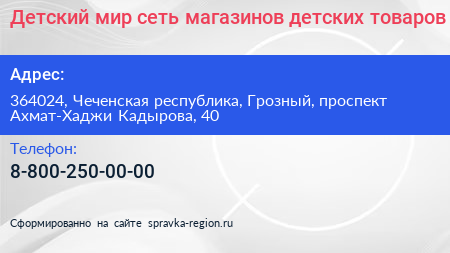 Детский мир сеть магазинов детских товаров

Адрес:

364024, Чеченская республика, Грозный, проспект Ахмат-Хаджи Кадырова, 40

Телефон:

8-800-250-00-00

Сформированно на сайте spravka-region.ru